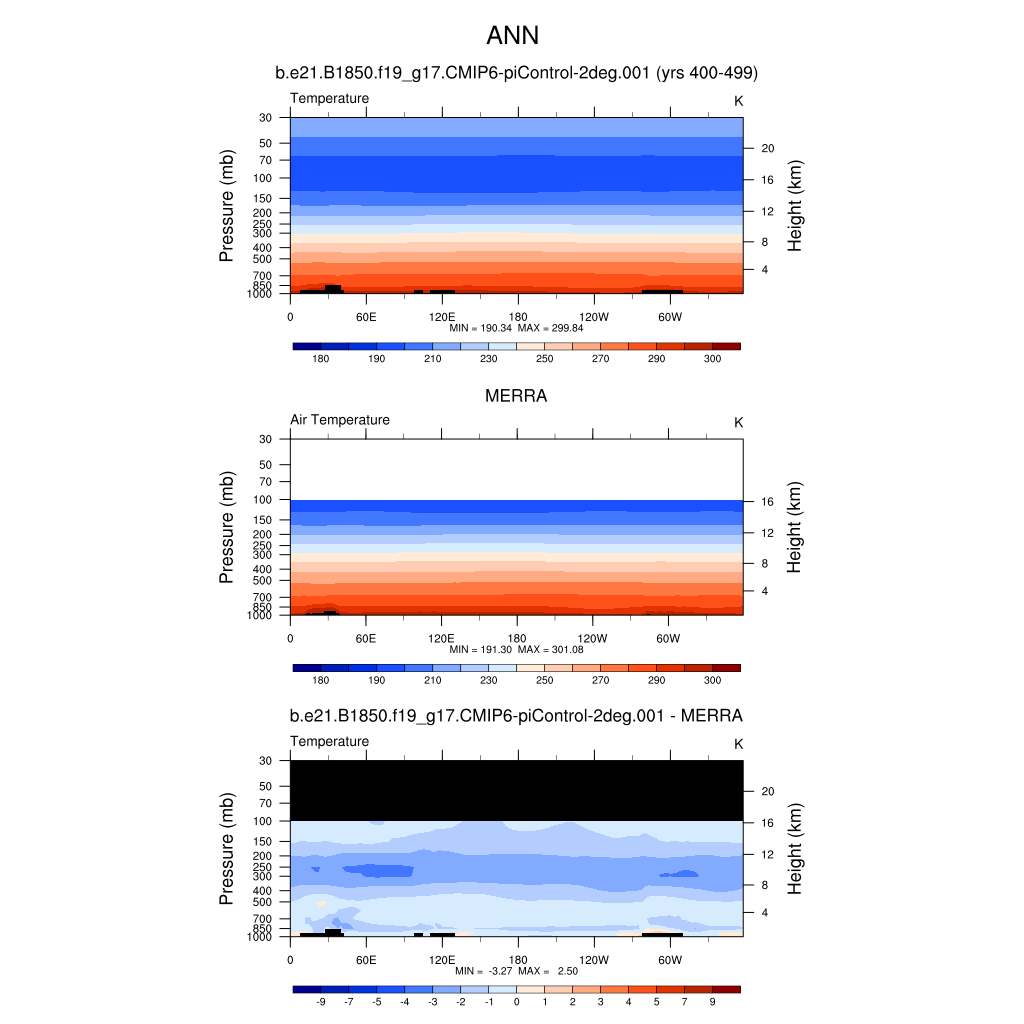 ANN

b.e21.B1850.f19_g17.CMIP6-piControl-2deg.001 (yrs 400-499)

Temperature

K

Pressure (mb)

30
50
70
100
150
200
250
300
400
500
700
850
1000

Height (km)

20
16
12
8
4

0
60E
120E
180
120W
60W

MIN = 190.34 MAX = 299.84

180 190 210 230 250 270 290 300

MERRA

Air Temperature

K

Pressure (mb)

30
50
70
100
150
200
250
300
400
500
700
850
1000

Height (km)

16
12
8
4

0
60E
120E
180
120W
60W

MIN = 191.30 MAX = 301.08

180 190 210 230 250 270 290 300

b.e21.B1850.f19_g17.CMIP6-piControl-2deg.001 - MERRA

Temperature

K

Pressure (mb)

30
50
70
100
150
200
250
300
400
500
700
850
1000

Height (km)

20
16
12
8
4

0
60E
120E
180
120W
60W

MIN = -3.27 MAX = 2.50

-9 -7 -5 -4 -3 -2 -1 0 1 2 3 4 5 7 9